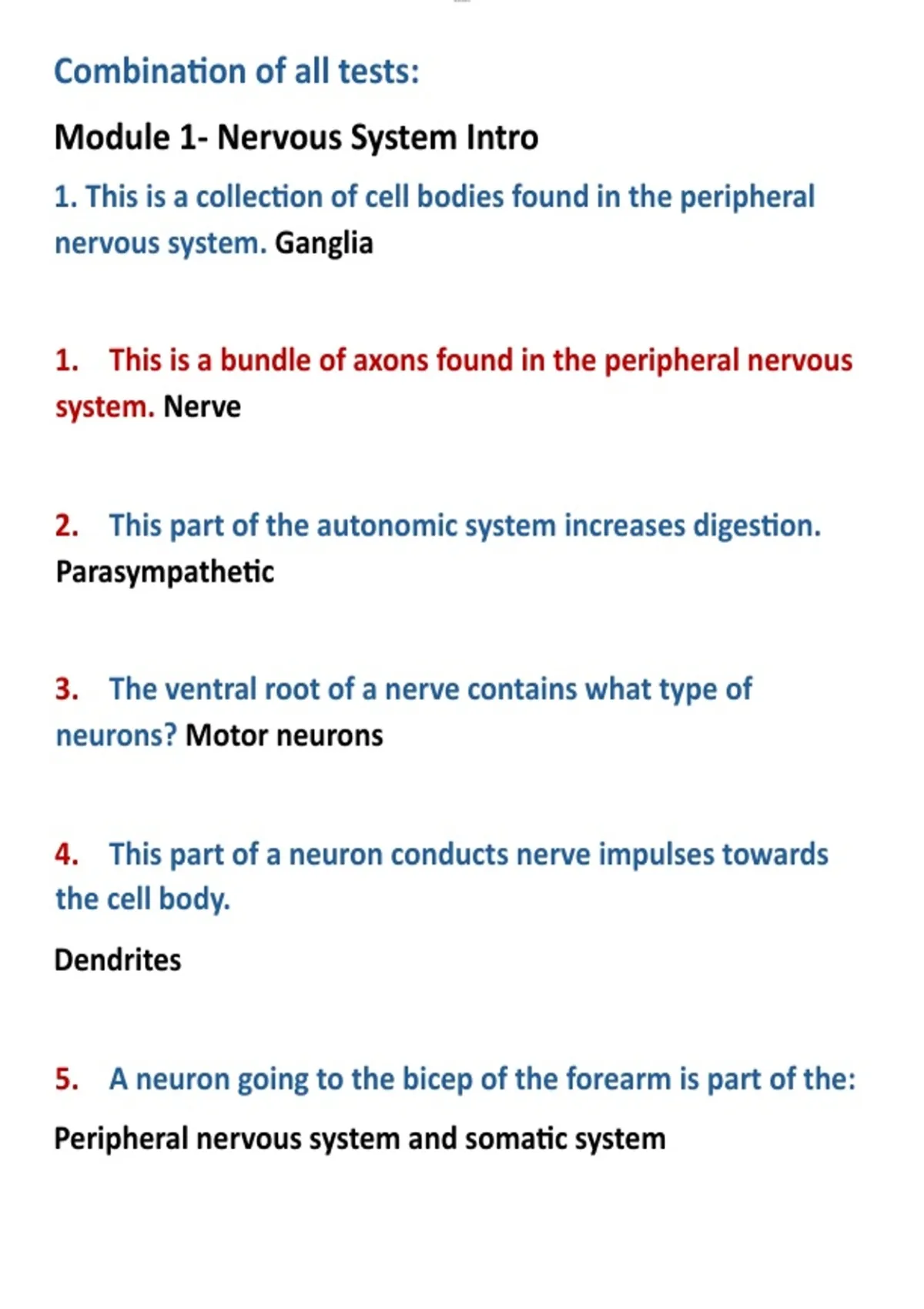 Combination of all tests:

Module 1- Nervous System Intro

1. This is a collection of cell bodies found in the peripheral nervous system. Ganglia

1. This is a bundle of axons found in the peripheral nervous system. Nerve

2. This part of the autonomic system increases digestion. Parasympathetic

3. The ventral root of a nerve contains what type of neurons? Motor neurons

4. This part of a neuron conducts nerve impulses towards the cell body.

Dendrites

5. A neuron going to the bicep of the forearm is part of the:

Peripheral nervous system and somatic system